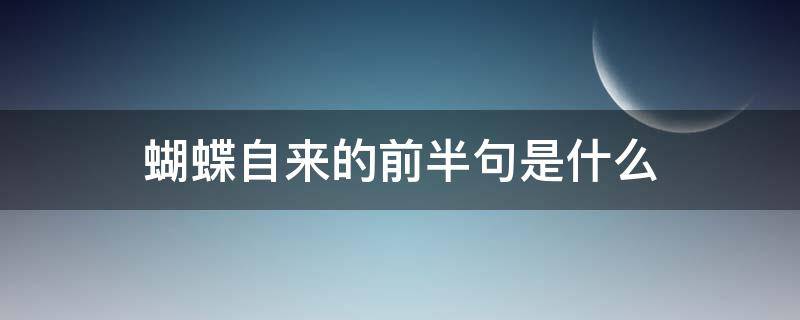 蝴蝶自来的前半句是什么